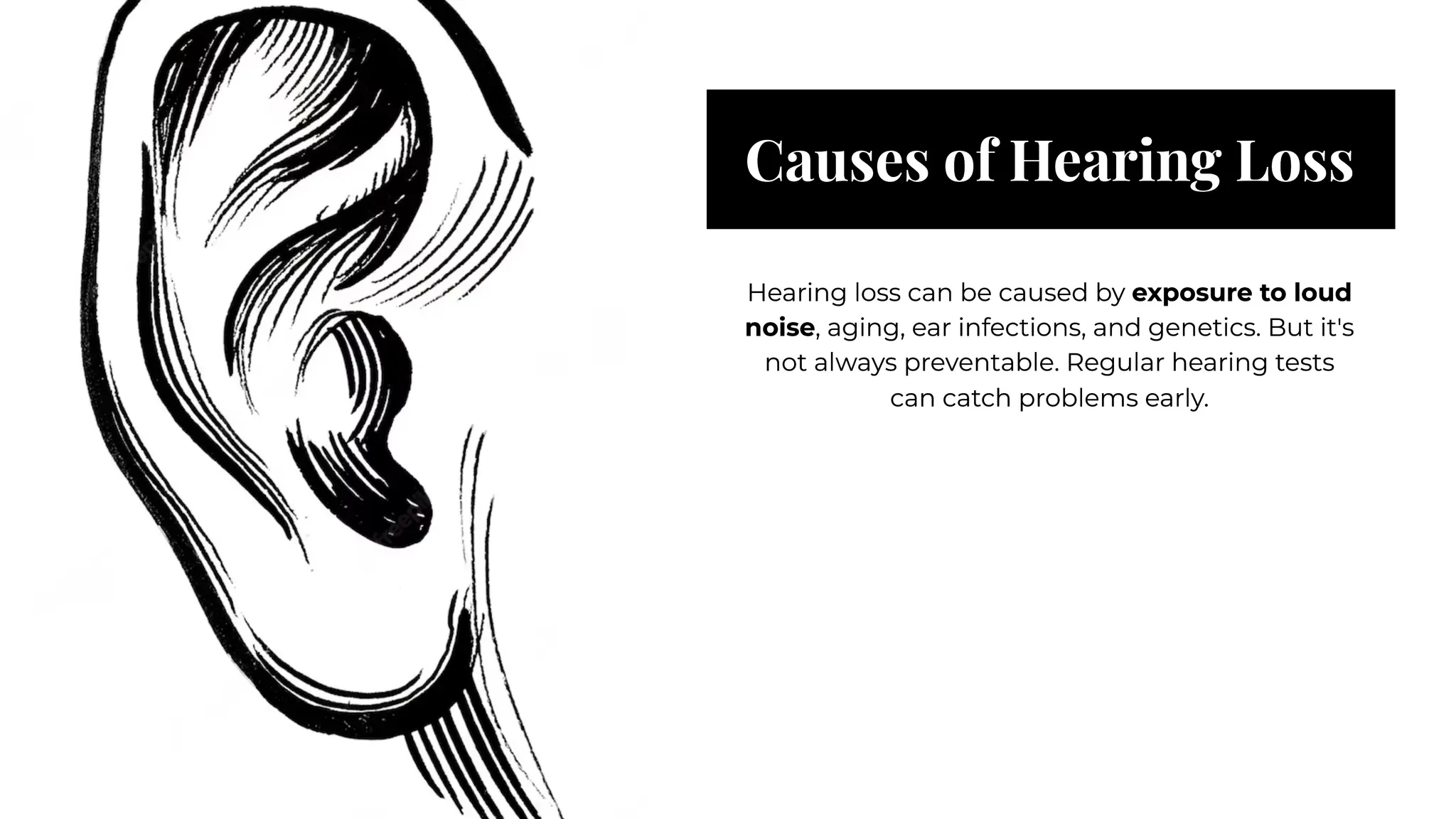 Causes of Hearing Loss

Hearing loss can be caused by exposure to loud noise, aging, ear infections, and genetics. But it's not always preventable. Regular hearing tests can catch problems early.